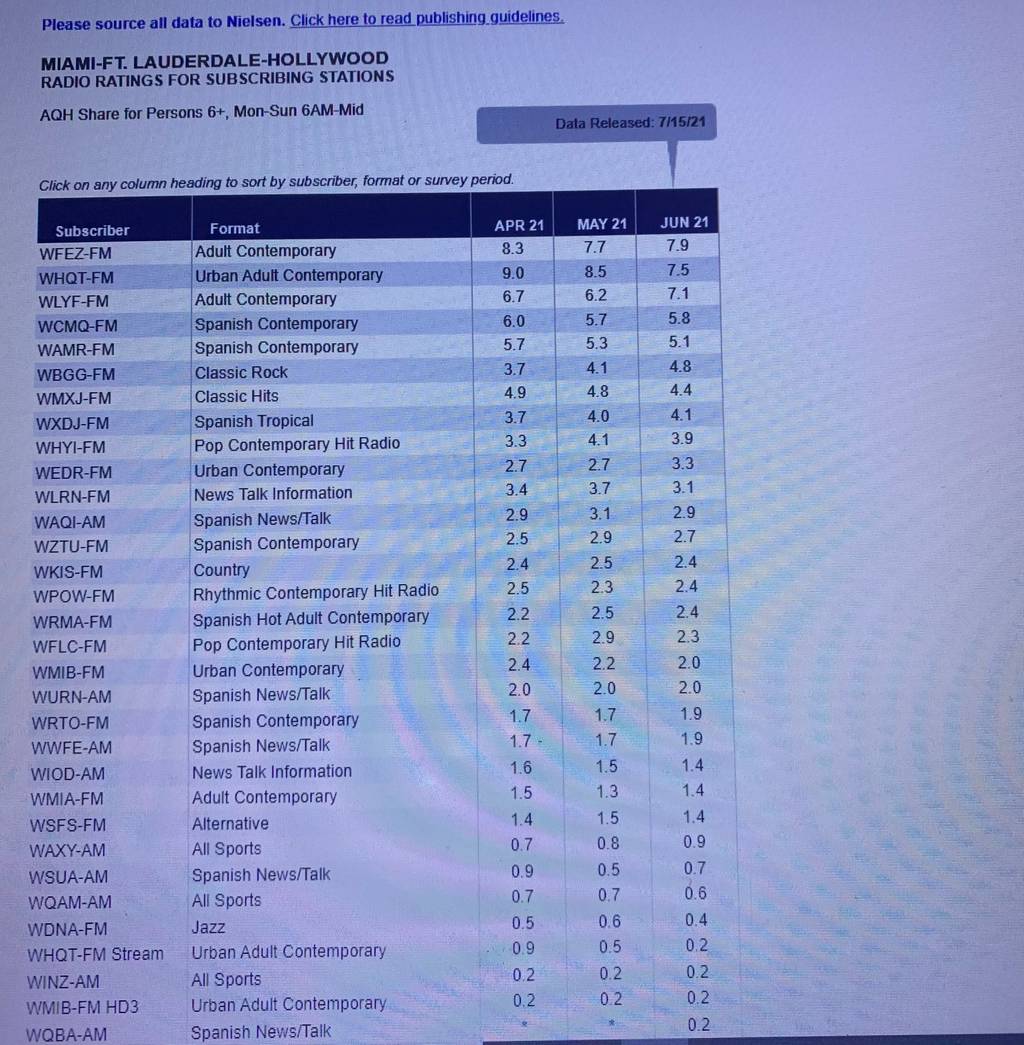 Please source all data to Nielsen. Click here to read publishing guidelines.

MIAMI-FT. LAUDERDALE-HOLLYWOOD
RADIO RATINGS FOR SUBSCRIBING STATIONS

AQH Share for Persons 6+, Mon-Sun 6AM-Mid

Data Released: 7/15/21

Click on any column heading to sort by subscriber, format or survey period.

| Subscriber | Format | APR 21 | MAY 21 | JUN 21 |
|---|---|---|---|---|
| WFEZ-FM | Adult Contemporary | 8.3 | 7.7 | 7.9 |
| WHQT-FM | Urban Adult Contemporary | 9.0 | 8.5 | 7.5 |
| WLYF-FM | Adult Contemporary | 6.7 | 6.2 | 7.1 |
| WCMQ-FM | Spanish Contemporary | 6.0 | 5.7 | 5.8 |
| WAMR-FM | Spanish Contemporary | 5.7 | 5.3 | 5.1 |
| WBGG-FM | Classic Rock | 3.7 | 4.1 | 4.8 |
| WMXJ-FM | Classic Hits | 4.9 | 4.8 | 4.4 |
| WXDJ-FM | Spanish Tropical | 3.7 | 4.0 | 4.1 |
| WHYI-FM | Pop Contemporary Hit Radio | 3.3 | 4.1 | 3.9 |
| WEDR-FM | Urban Contemporary | 2.7 | 2.7 | 3.3 |
| WLRN-FM | News Talk Information | 3.4 | 3.7 | 3.1 |
| WAQI-AM | Spanish News/Talk | 2.9 | 3.1 | 2.9 |
| WZTU-FM | Spanish Contemporary | 2.5 | 2.9 | 2.7 |
| WKIS-FM | Country | 2.4 | 2.5 | 2.4 |
| WPOW-FM | Rhythmic Contemporary Hit Radio | 2.5 | 2.3 | 2.4 |
| WRMA-FM | Spanish Hot Adult Contemporary | 2.2 | 2.5 | 2.4 |
| WFLC-FM | Pop Contemporary Hit Radio | 2.2 | 2.9 | 2.3 |
| WMIB-FM | Urban Contemporary | 2.4 | 2.2 | 2.0 |
| WURN-AM | Spanish News/Talk | 2.0 | 2.0 | 2.0 |
| WRTO-FM | Spanish Contemporary | 1.7 | 1.7 | 1.9 |
| WWFE-AM | Spanish News/Talk | 1.7 | 1.7 | 1.9 |
| WIOD-AM | News Talk Information | 1.6 | 1.5 | 1.4 |
| WMIA-FM | Adult Contemporary | 1.5 | 1.3 | 1.4 |
| WSFS-FM | Alternative | 1.4 | 1.5 | 1.4 |
| WAXY-AM | All Sports | 0.7 | 0.8 | 0.9 |
| WSUA-AM | Spanish News/Talk | 0.9 | 0.5 | 0.7 |
| WQAM-AM | All Sports | 0.7 | 0.7 | 0.6 |
| WDNA-FM | Jazz | 0.5 | 0.6 | 0.4 |
| WHQT-FM Stream | Urban Adult Contemporary | 0.9 | 0.5 | 0.2 |
| WINZ-AM | All Sports | 0.2 | 0.2 | 0.2 |
| WMIB-FM HD3 | Urban Adult Contemporary | 0.2 | 0.2 | 0.2 |
| WQBA-AM | Spanish News/Talk | * | * | 0.2 |